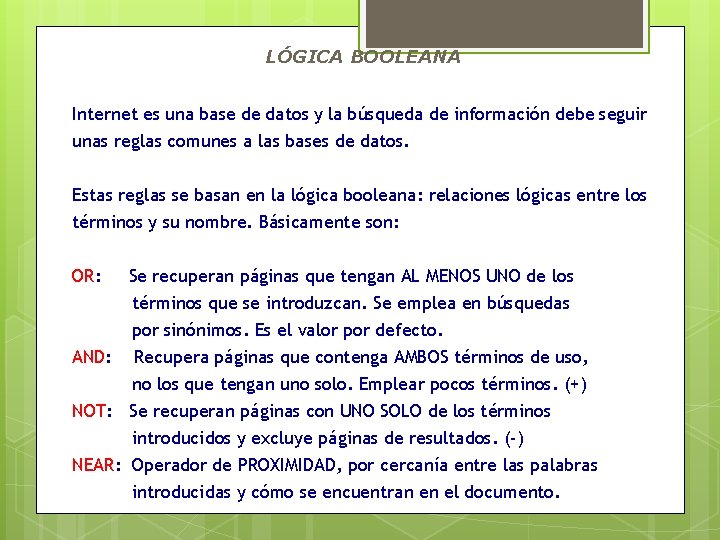 LÓGICA BOOLEANA

Internet es una base de datos y la búsqueda de información debe seguir unas reglas comunes a las bases de datos.

Estas reglas se basan en la lógica booleana: relaciones lógicas entre los términos y su nombre. Básicamente son:

OR: Se recuperan páginas que tengan AL MENOS UNO de los términos que se introduzcan. Se emplea en búsquedas por sinónimos. Es el valor por defecto.

AND: Recupera páginas que contenga AMBOS términos de uso, no los que tengan uno solo. Emplear pocos términos. (+)

NOT: Se recuperan páginas con UNO SOLO de los términos introducidos y excluye páginas de resultados. (-)

NEAR: Operador de PROXIMIDAD, por cercanía entre las palabras introducidas y cómo se encuentran en el documento.